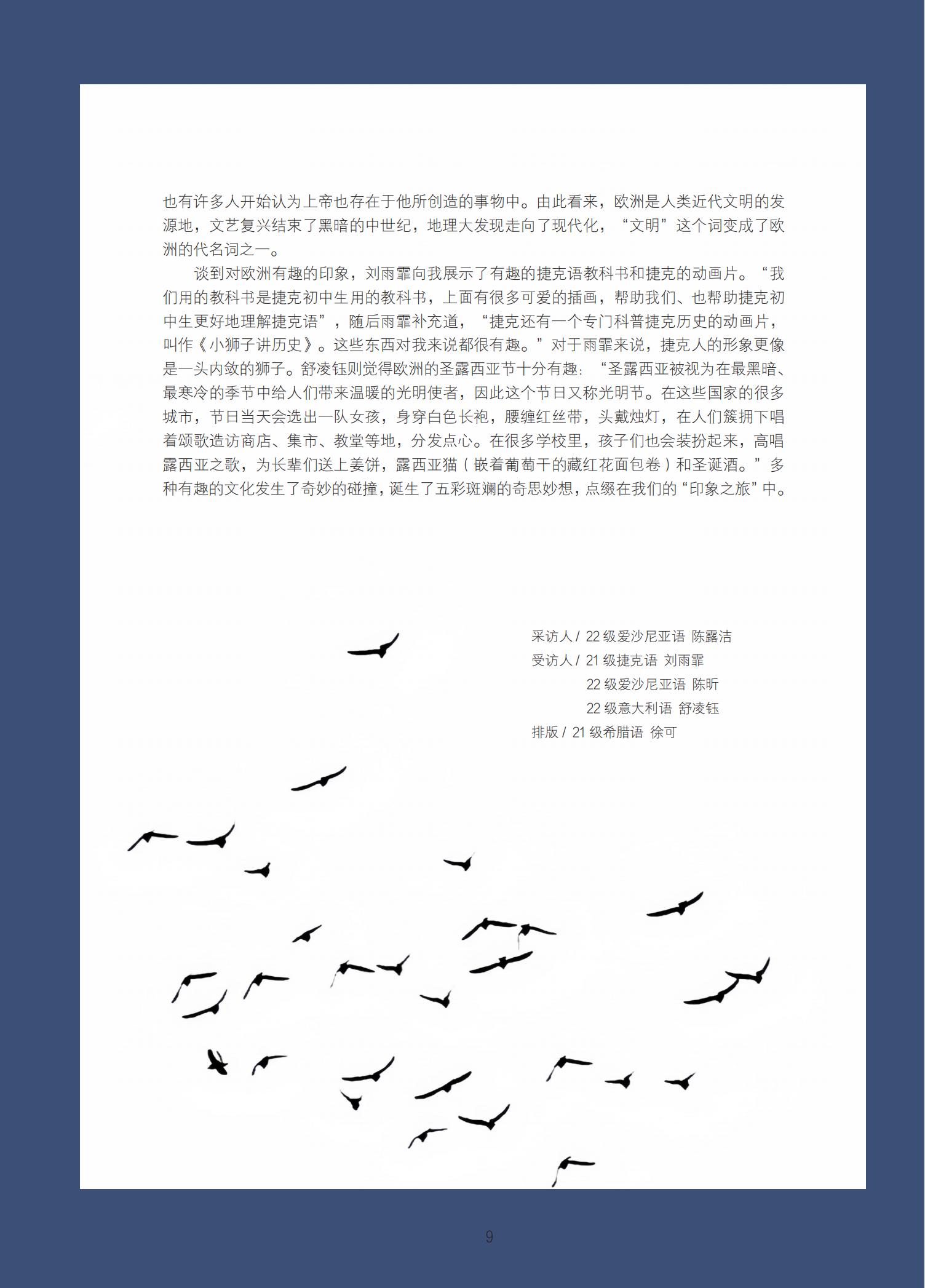 也有许多人开始认为上帝也存在于他所创造的事物中。由此看来，欧洲是人类近代文明的发源地，文艺复兴结束了黑暗的中世纪，地理大发现走向了现代化，“文明”这个词变成了欧洲的代名词之一。

谈到对欧洲有趣的印象，刘雨霏向我展示了有趣的捷克语教科书和捷克的动画片。“我们用的教科书是捷克初中生用的教科书，上面有很多可爱的插画，帮助我们、也帮助捷克初中生更好地理解捷克语”，随后雨霏补充道，“捷克还有一个专门科普捷克历史的动画片，叫作《小狮子讲历史》。这些东西对我来说都很有趣。”对于雨霏来说，捷克人的形象更像是一头内敛的狮子。舒凌钰则觉得欧洲的圣露西亚节十分有趣：“圣露西亚被视为在最黑暗、最寒冷的季节中给人们带来温暖的光明使者，因此这个节日又称光明节。在这些国家的很多城市，节日当天会选出一队女孩，身穿白色长袍，腰缠红丝带，头戴烛灯，在人们簇拥下唱着颂歌造访商店、集市、教堂等地，分发点心。在很多学校里，孩子们也会装扮起来，高唱露西亚之歌，为长辈们送上姜饼，露西亚猫（嵌着葡萄干的藏红花面包卷）和圣诞酒。”多种有趣的文化发生了奇妙的碰撞，诞生了五彩斑斓的奇思妙想，点缀在我们的“印象之旅”中。

采访人 / 22 级爱沙尼亚语 陈露洁
受访人 / 21 级捷克语 刘雨霏
22 级爱沙尼亚语 陈昕
22 级意大利语 舒凌钰
排版 / 21 级希腊语 徐可

9